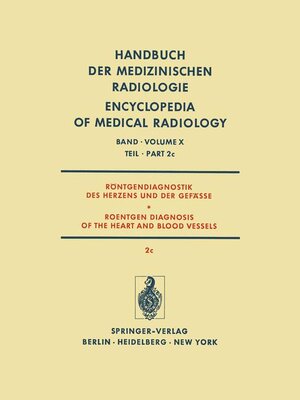 HANDBUCH
DER MEDIZINISCHEN
RADIOLOGIE
ENCYCLOPEDIA
OF MEDICAL RADIOLOGY

BAND · VOLUME X
TEIL · PART 2c

RÖNTGENDIAGNOSTIK
DES HERZENS UND DER GEFÄSSE
•
ROENTGEN DIAGNOSIS
OF THE HEART AND BLOOD VESSELS

2c

SPRINGER-VERLAG
BERLIN · HEIDELBERG · NEW YORK